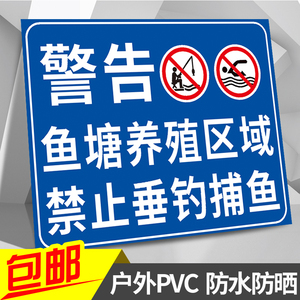 警告

鱼塘养殖区域
禁止垂钓捕鱼

包邮

户外PVC 防水防晒